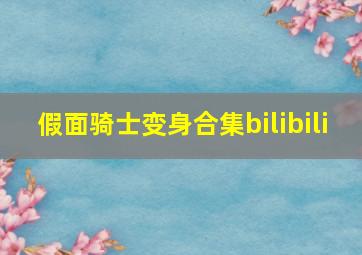 假面骑士变身合集bilibili